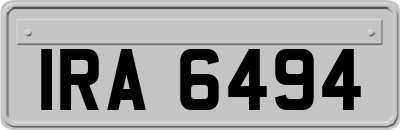 IRA 6494